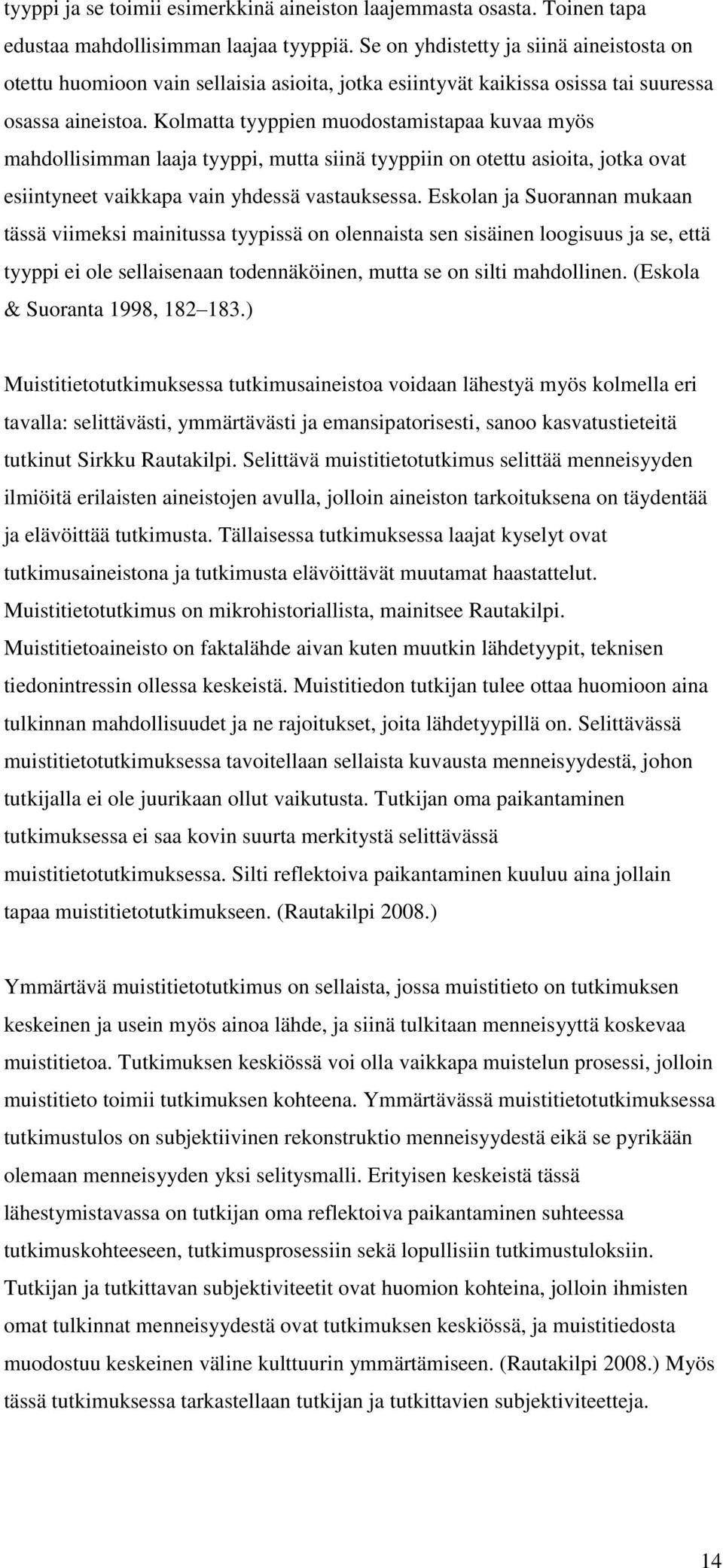 tyyppi ja se toimii esimerkkinä aineiston laajemmasta osasta. Toinen tapa edustaa mahdollisimman laajaa tyyppiä. Se on yhdistetty ja siinä aineistosta on otettu huomioon vain sellaisia asioita, jotka esiintyvät kaikissa osissa tai suuressa osassa aineistoa. Kolmatta tyyppien muodostamistapaa kuvaa myös mahdollisimman laaja tyyppi, mutta siinä tyyppiin on otettu asioita, jotka ovat esiintyneet vaikkapa vain yhdessä vastauksessa. Eskolan ja Suorannan mukaan tässä viimeksi mainitussa tyypissä on olennaista sen sisäinen loogisuus ja se, että tyyppi ei ole sellaisenaan todennäköinen, mutta se on silti mahdollinen. (Eskola & Suoranta 1998, 182–183.)

Muistitietotutkimuksessa tutkimusaineistoa voidaan lähestyä myös kolmella eri tavalla: selittävästi, ymmärtävästi ja emansipatorisesti, sanoo kasvatustieteitä tutkinut Sirkku Rautakilpi. Selittävä muistitietotutkimus selittää menneisyyden ilmiöitä erilaisten aineistojen avulla, jolloin aineiston tarkoituksena on täydentää ja elävöittää tutkimusta. Tällaisessa tutkimuksessa laajat kyselyt ovat tutkimusaineistona ja tutkimusta elävöittävät muutamat haastattelut. Muistitietotutkimus on mikrohistoriallista, mainitsee Rautakilpi. Muistitietoaineisto on faktalähde aivan kuten muutkin lähdetyypit, teknisen tiedonintressin ollessa keskeistä. Muistitiedon tutkijan tulee ottaa huomioon aina tulkinnan mahdollisuudet ja ne rajoitukset, joita lähdetyypillä on. Selittävässä muistitietotutkimuksessa tavoitellaan sellaista kuvausta menneisyydestä, johon tutkijalla ei ole juurikaan ollut vaikutusta. Tutkijan oma paikantaminen tutkimuksessa ei saa kovin suurta merkitystä selittävässä muistitietotutkimuksessa. Silti reflektoiva paikantaminen kuuluu aina jollain tapaa muistitietotutkimukseen. (Rautakilpi 2008.)

Ymmärtävä muistitietotutkimus on sellaista, jossa muistitieto on tutkimuksen keskeinen ja usein myös ainoa lähde, ja siinä tulkitaan menneisyyttä koskevaa muistitietoa. Tutkimuksen keskiössä voi olla vaikkapa muistelun prosessi, jolloin muistitieto toimii tutkimuksen kohteena. Ymmärtävässä muistitietotutkimuksessa tutkimustulos on subjektiivinen rekonstruktio menneisyydestä eikä se pyrikään olemaan menneisyyden yksi selitysmalli. Erityisen keskeistä tässä lähestymistavassa on tutkijan oma reflektoiva paikantaminen suhteessa tutkimuskohteeseen, tutkimusprosessiin sekä lopullisiin tutkimustuloksiin. Tutkijan ja tutkittavan subjektiviteetit ovat huomion kohteina, jolloin ihmisten omat tulkinnat menneisyydestä ovat tutkimuksen keskiössä, ja muistitiedosta muodostuu keskeinen väline kulttuurin ymmärtämiseen. (Rautakilpi 2008.) Myös tässä tutkimuksessa tarkastellaan tutkijan ja tutkittavien subjektiviteetteja.

14